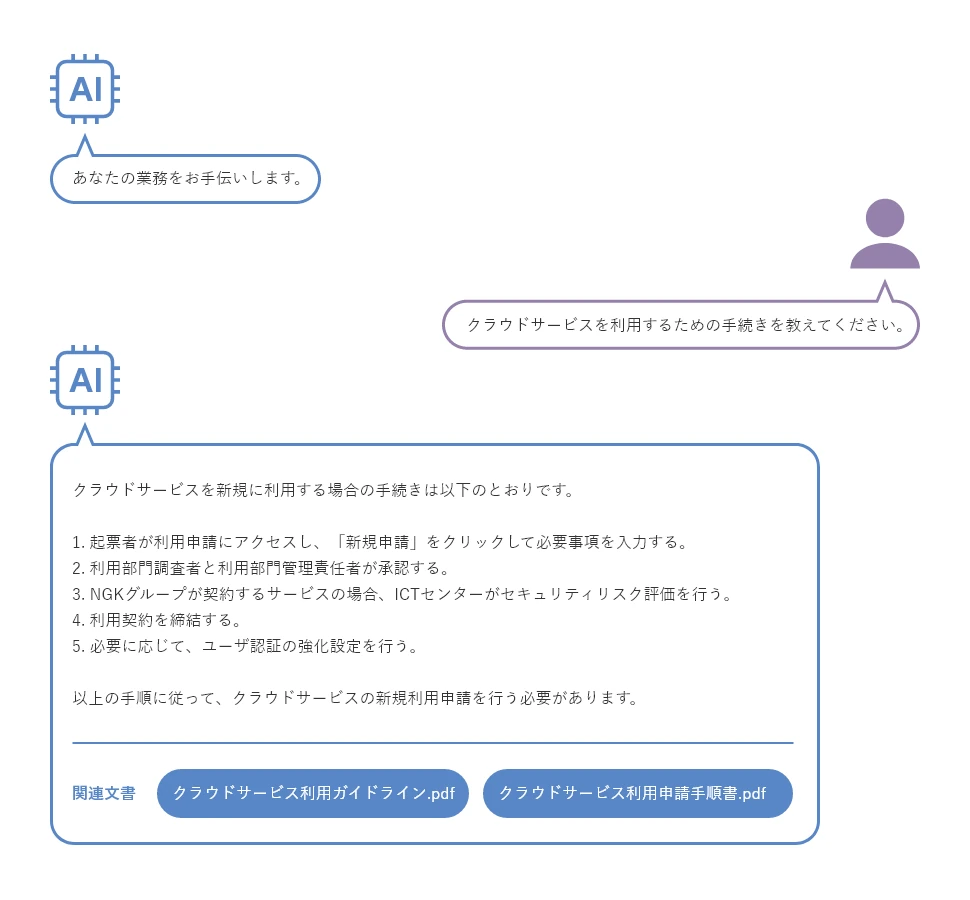 AI

あなたの業務をお手伝いします。

クラウドサービスを利用するための手続きを教えてください。

AI

クラウドサービスを新規に利用する場合の手続きは以下のとおりです。

1. 起票者が利用申請にアクセスし、「新規申請」をクリックして必要事項を入力する。
2. 利用部門調査者と利用部門管理責任者が承認する。
3. NGKグループが契約するサービスの場合、ICTセンターがセキュリティリスク評価を行う。
4. 利用契約を締結する。
5. 必要に応じて、ユーザ認証の強化設定を行う。

以上の手順に従って、クラウドサービスの新規利用申請を行う必要があります。

関連文書 クラウドサービス利用ガイドライン.pdf クラウドサービス利用申請手順書.pdf